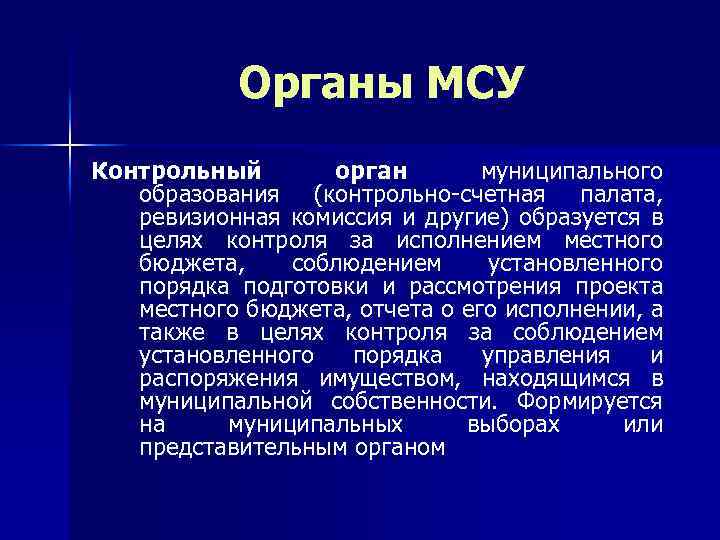 Органы МСУ

Контрольный орган муниципального образования (контрольно-счетная палата, ревизионная комиссия и другие) образуется в целях контроля за исполнением местного бюджета, соблюдением установленного порядка подготовки и рассмотрения проекта местного бюджета, отчета о его исполнении, а также в целях контроля за соблюдением установленного порядка управления и распоряжения имуществом, находящимся в муниципальной собственности. Формируется на муниципальных выборах или представительным органом